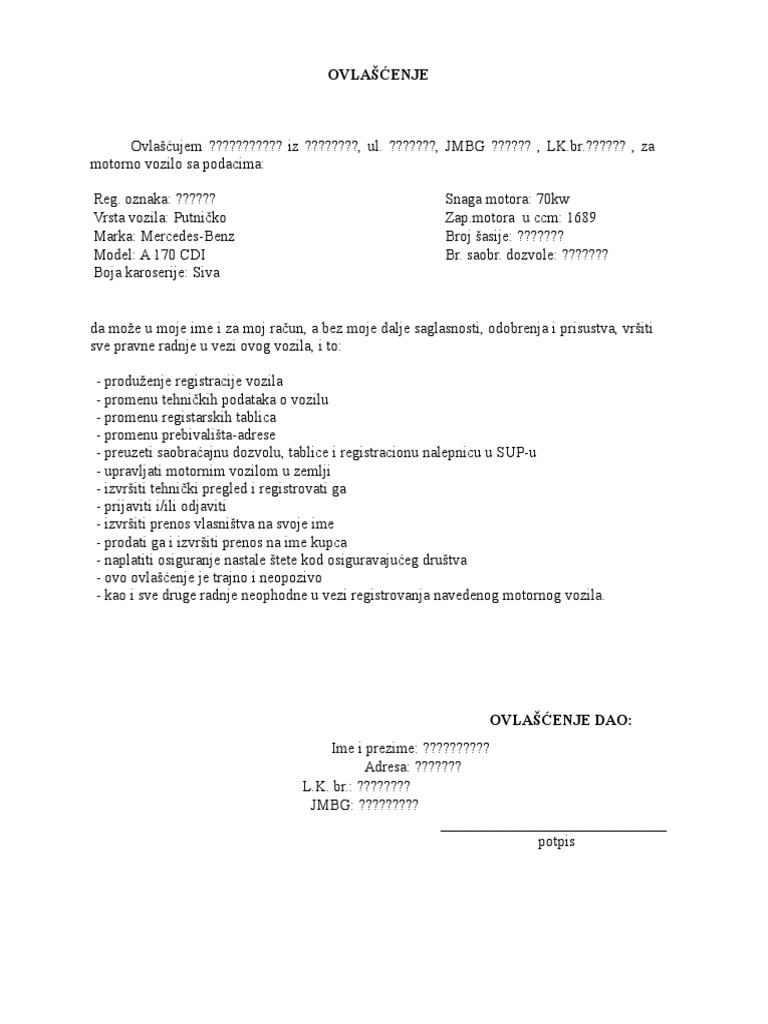 OVLAŠĆENJE

Ovlašćujem ??????????? iz ????????, ul. ???????, JMBG ?????? , LK.br.?????? , za motorno vozilo sa podacima:

Reg. oznaka: ??????
Vrsta vozila: Putničko
Marka: Mercedes-Benz
Model: A 170 CDI
Boja karoserije: Siva

Snaga motora: 70kw
Zap.motora u ccm: 1689
Broj šasije: ???????
Br. saobr. dozvole: ???????

da može u moje ime i za moj račun, a bez moje dalje saglasnosti, odobrenja i prisustva, vršiti sve pravne radnje u vezi ovog vozila, i to:

- produženje registracije vozila
- promenu tehničkih podataka o vozilu
- promenu registarskih tablica
- promenu prebivališta-adrese
- preuzeti saobraćajnu dozvolu, tablice i registracionu nalepnicu u SUP-u
- upravljati motornim vozilom u zemlji
- izvršiti tehnički pregled i registrovati ga
- prijaviti i/ili odjaviti
- izvršiti prenos vlasništva na svoje ime
- prodati ga i izvršiti prenos na ime kupca
- naplatiti osiguranje nastale štete kod osiguravajućeg društva
- ovo ovlašćenje je trajno i neopozivo
- kao i sve druge radnje neophodne u vezi registrovanja navedenog motornog vozila.

OVLAŠĆENJE DAO:

Ime i prezime: ??????????
Adresa: ???????
L.K. br.: ????????
JMBG: ?????????

potpis